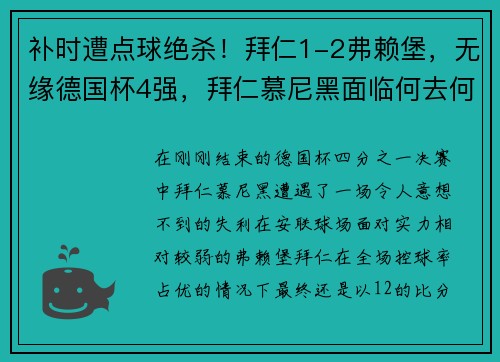 补时遭点球绝杀！拜仁1-2弗赖堡，无缘德国杯4强，拜仁慕尼黑面临何去何

在刚刚结束的德国杯四分之一决赛中拜仁慕尼黑遭遇了一场令人意想不到的失利在安联球场面对实力相对较弱的弗赖堡拜仁在全场控球率占优的情况下最终还是以12的比分